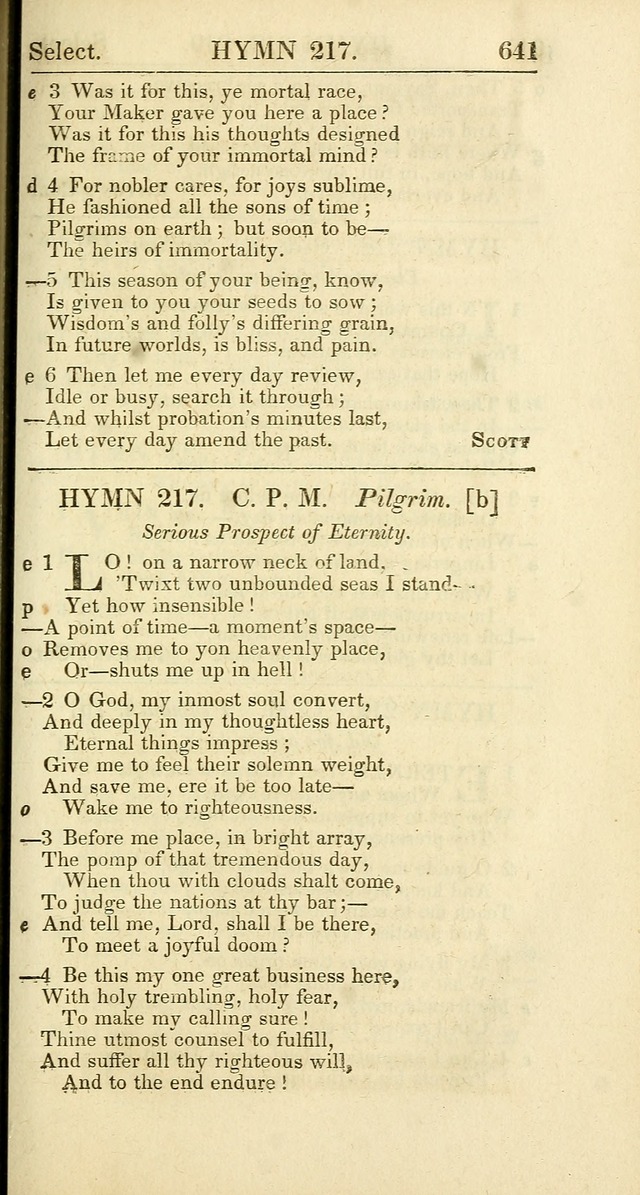 Select. HYMN 217. 641

e 3 Was it for this, ye mortal race,
Your Maker gave you here a place?
Was it for this his thoughts designed
The frame of your immortal mind?

d 4 For nobler cares, for joys sublime,
He fashioned all the sons of time;
Pilgrims on earth; but soon to be—
The heirs of immortality.

—5 This season of your being, know,
Is given to you your seeds to sow;
Wisdom's and folly's differing grain,
In future worlds, is bliss, and pain.

e 6 Then let me every day review,
Idle or busy, search it through;
—And whilst probation's minutes last,
Let every day amend the past. Scott

HYMN 217. C. P. M. Pilgrim. [b]

Serious Prospect of Eternity.

e 1 LO! on a narrow neck of land,
'Twixt two unbounded seas I stand—
p Yet how insensible!
—A point of time—a moment's space—
o Removes me to yon heavenly place,
e Or—shuts me up in hell!

—2 O God, my inmost soul convert,
And deeply in my thoughtless heart,
Eternal things impress;
Give me to feel their solemn weight,
And save me, ere it be too late—
o Wake me to righteousness.

—3 Before me place, in bright array,
The pomp of that tremendous day,
When thou with clouds shalt come,
To judge the nations at thy bar;—
e And tell me, Lord, shall I be there,
To meet a joyful doom?

—4 Be this my one great business here,
With holy trembling, holy fear,
To make my calling sure!
Thine utmost counsel to fulfill,
And suffer all thy righteous will,
And to the end endure!